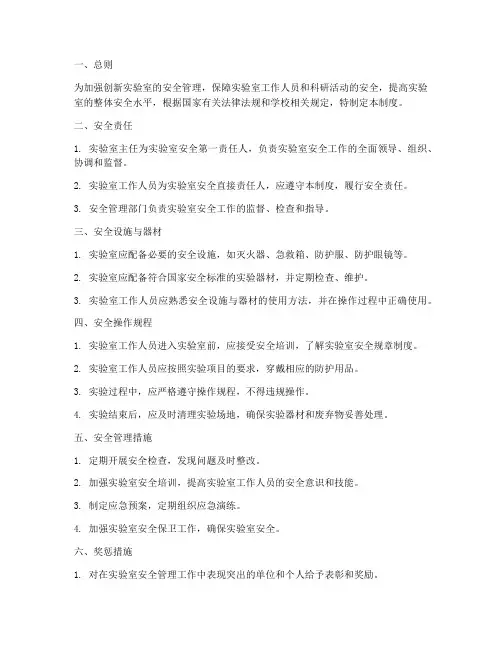 一、总则

为加强创新实验室的安全管理，保障实验室工作人员和科研活动的安全，提高实验室的整体安全水平，根据国家有关法律法规和学校相关规定，特制定本制度。

二、安全责任

1. 实验室主任为实验室安全第一责任人，负责实验室安全工作的全面领导、组织、协调和监督。

2. 实验室工作人员为实验室安全直接责任人，应遵守本制度，履行安全责任。

3. 安全管理部门负责实验室安全工作的监督、检查和指导。

三、安全设施与器材

1. 实验室应配备必要的安全设施，如灭火器、急救箱、防护服、防护眼镜等。

2. 实验室应配备符合国家安全标准的实验器材，并定期检查、维护。

3. 实验室工作人员应熟悉安全设施与器材的使用方法，并在操作过程中正确使用。

四、安全操作规程

1. 实验室工作人员进入实验室前，应接受安全培训，了解实验室安全规章制度。

2. 实验室工作人员应按照实验项目的要求，穿戴相应的防护用品。

3. 实验过程中，应严格遵守操作规程，不得违规操作。

4. 实验结束后，应及时清理实验场地，确保实验器材和废弃物妥善处理。

五、安全管理措施

1. 定期开展安全检查，发现问题及时整改。

2. 加强实验室安全培训，提高实验室工作人员的安全意识和技能。

3. 制定应急预案，定期组织应急演练。

4. 加强实验室安全保卫工作，确保实验室安全。

六、奖惩措施

1. 对在实验室安全管理工作中表现突出的单位和个人给予表彰和奖励。